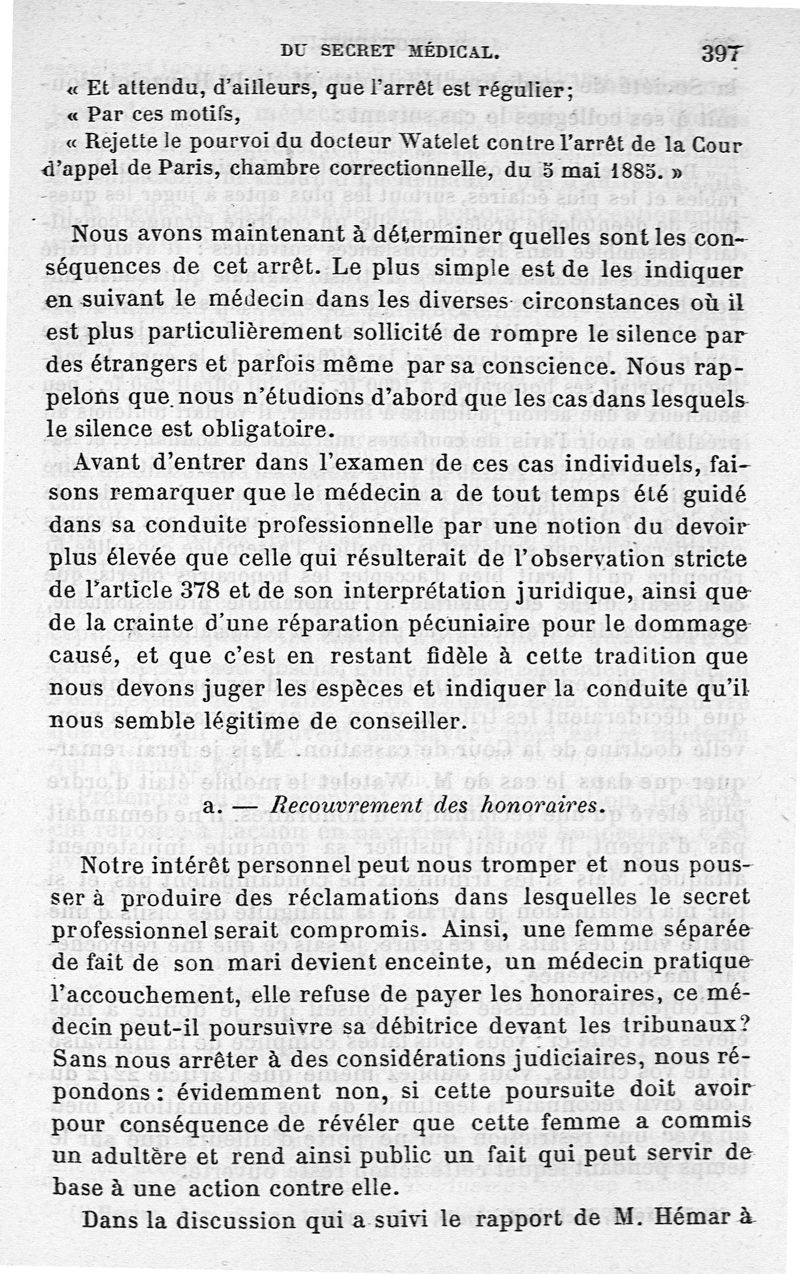 DU SECRET MÉDICAL. 397

« Et attendu, d'ailleurs, que l'arrêt est régulier;

« Par ces motifs,

« Rejette le pourvoi du docteur Watelet contre l'arrêt de la Cour d'appel de Paris, chambre correctionnelle, du 5 mai 1885. »

Nous avons maintenant à déterminer quelles sont les conséquences de cet arrêt. Le plus simple est de les indiquer en suivant le médecin dans les diverses circonstances où il est plus particulièrement sollicité de rompre le silence par des étrangers et parfois même par sa conscience. Nous rappelons que nous n'étudions d'abord que les cas dans lesquels le silence est obligatoire.

Avant d'entrer dans l'examen de ces cas individuels, faisons remarquer que le médecin a de tout temps été guidé dans sa conduite professionnelle par une notion du devoir plus élevée que celle qui résulterait de l'observation stricte de l'article 378 et de son interprétation juridique, ainsi que de la crainte d'une réparation pécuniaire pour le dommage causé, et que c'est en restant fidèle à cette tradition que nous devons juger les espèces et indiquer la conduite qu'il nous semble légitime de conseiller.

a. — Recouvrement des honoraires.

Notre intérêt personnel peut nous tromper et nous pousser à produire des réclamations dans lesquelles le secret professionnel serait compromis. Ainsi, une femme séparée de fait de son mari devient enceinte, un médecin pratique l'accouchement, elle refuse de payer les honoraires, ce médecin peut-il poursuivre sa débitrice devant les tribunaux? Sans nous arrêter à des considérations judiciaires, nous répondons: évidemment non, si cette poursuite doit avoir pour conséquence de révéler que cette femme a commis un adultère et rend ainsi public un fait qui peut servir de base à une action contre elle.

Dans la discussion qui a suivi le rapport de M. Hémar à